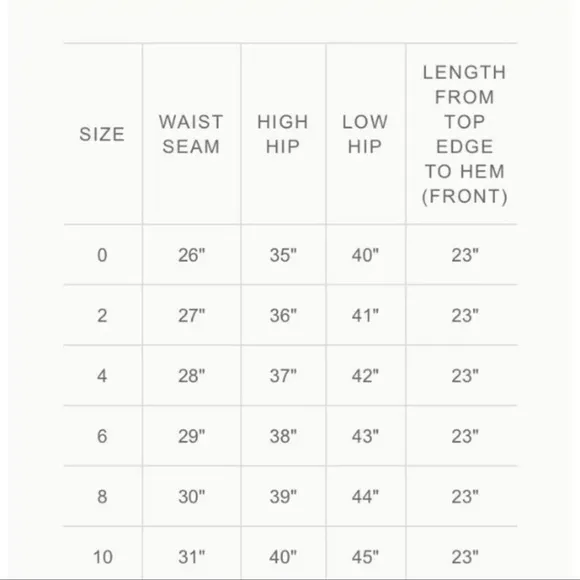 | SIZE | WAIST SEAM | HIGH HIP | LOW HIP | LENGTH FROM TOP EDGE TO HEM (FRONT) |
|---|---|---|---|---|
| 0 | 26" | 35" | 40" | 23" |
| 2 | 27" | 36" | 41" | 23" |
| 4 | 28" | 37" | 42" | 23" |
| 6 | 29" | 38" | 43" | 23" |
| 8 | 30" | 39" | 44" | 23" |
| 10 | 31" | 40" | 45" | 23" |